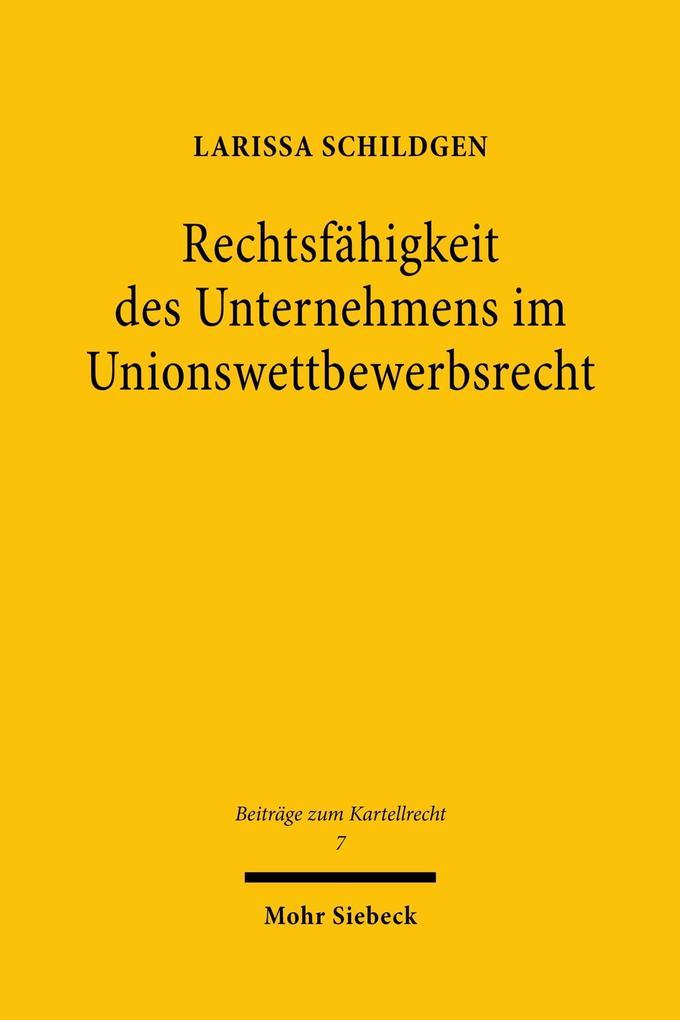 LARISSA SCHILDGEN

Rechtsfähigkeit des Unternehmens im Unionswettbewerbsrecht

Beiträge zum Kartellrecht
7

Mohr Siebeck